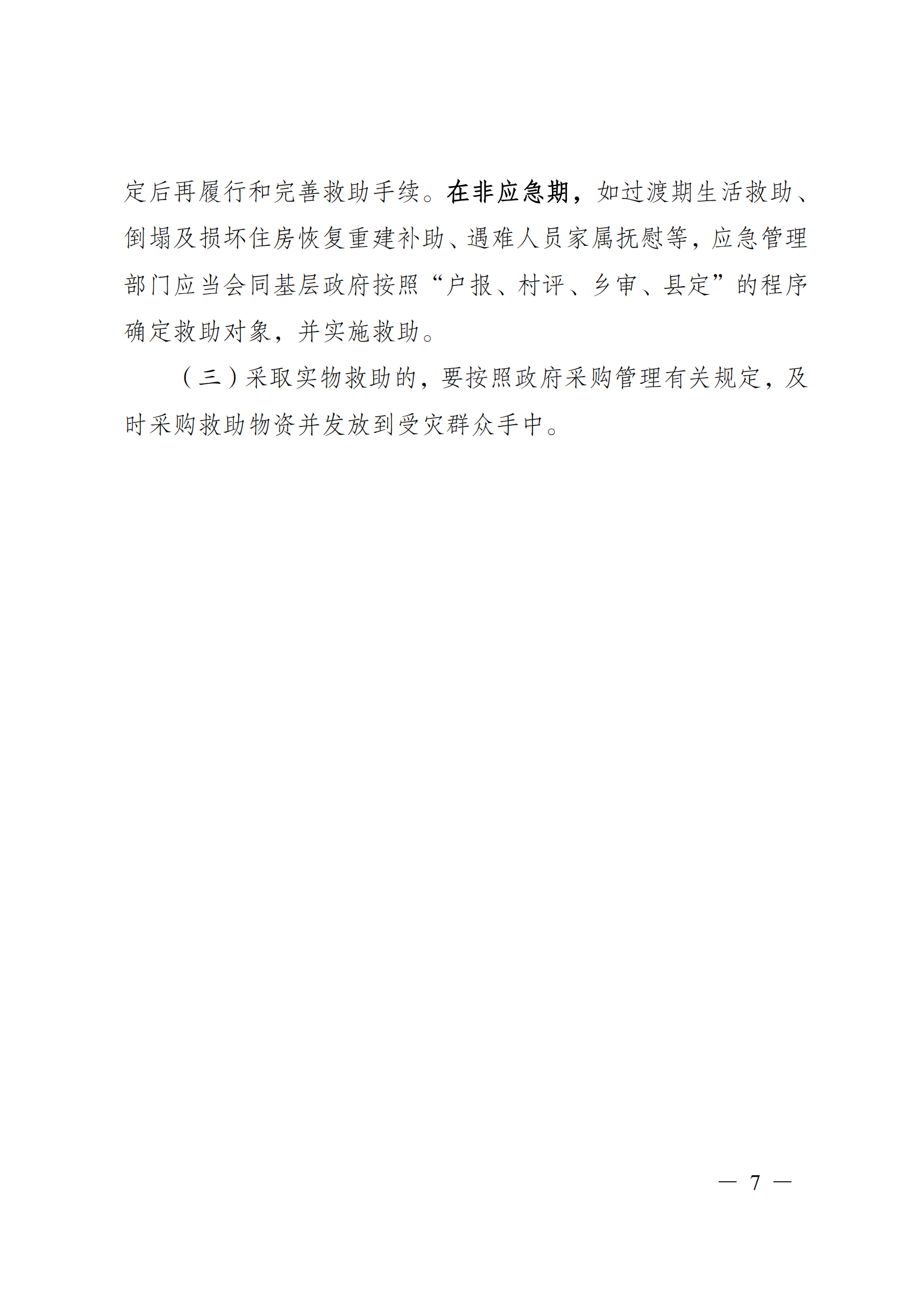 定后再履行和完善救助手续。在非应急期，如过渡期生活救助、倒塌及损坏住房恢复重建补助、遇难人员家属抚慰等，应急管理部门应当会同基层政府按照“户报、村评、乡审、县定”的程序确定救助对象，并实施救助。

（三）采取实物救助的，要按照政府采购管理有关规定，及时采购救助物资并发放到受灾群众手中。

— 7 —